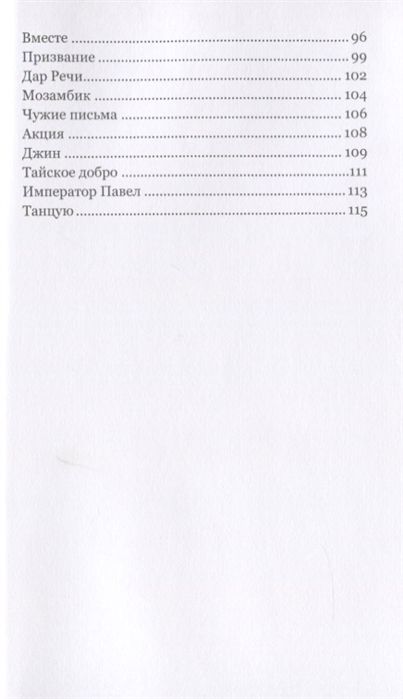 Вместе 96
Призвание 99
Дар Речи 102
Мозамбик 104
Чужие письма 106
Акция 108
Джин 109
Тайское добро 111
Император Павел 113
Танцую 115